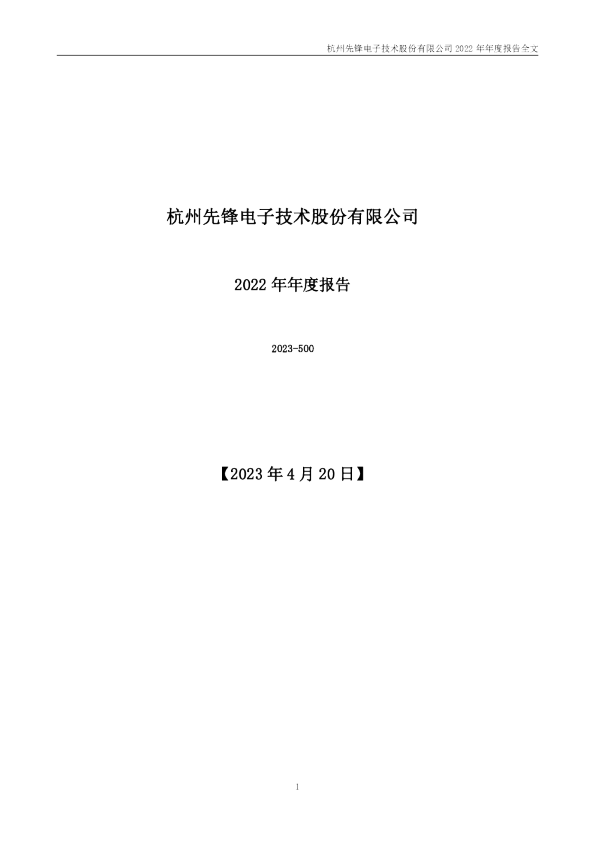 杭州先锋电子技术股份有限公司2022年年度报告全文

杭州先锋电子技术股份有限公司

2022年年度报告

2023-500

【2023年4月20日】

1